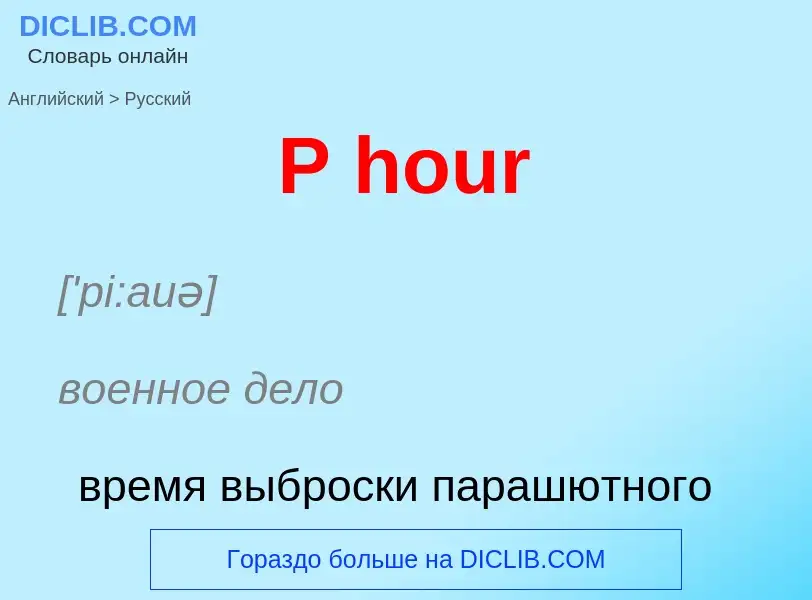 DICLIB.COM
Словарь онлайн

Английский > Русский

P hour

['pi:auə]

военное дело

время выброски парашютного

Гораздо больше на DICLIB.COM